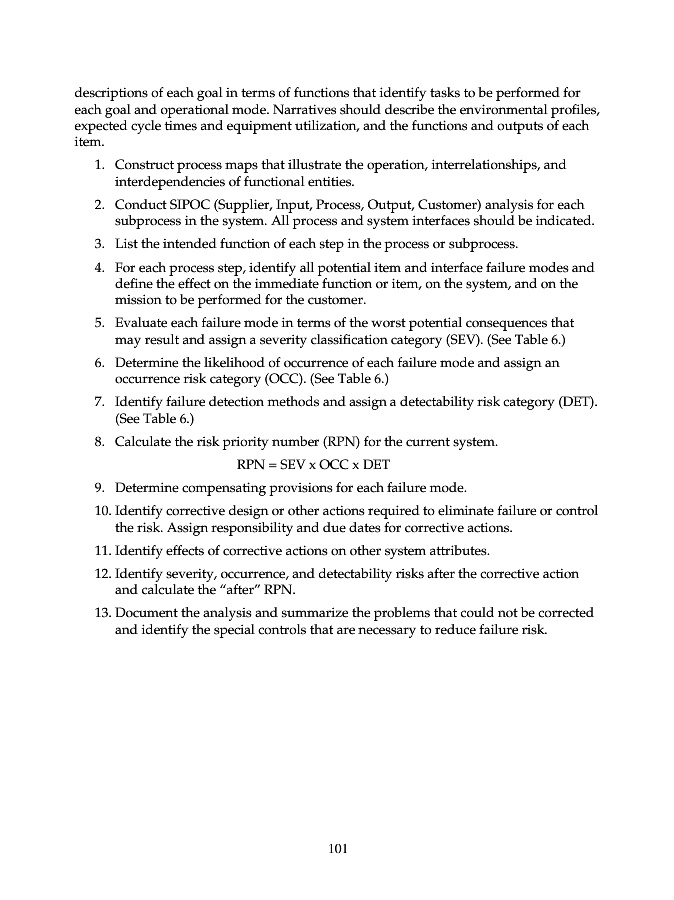 descriptions of each goal in terms of functions that identify tasks to be performed for each goal and operational mode. Narratives should describe the environmental profiles, expected cycle times and equipment utilization, and the functions and outputs of each item.

1. Construct process maps that illustrate the operation, interrelationships, and interdependencies of functional entities.

2. Conduct SIPOC (Supplier, Input, Process, Output, Customer) analysis for each subprocess in the system. All process and system interfaces should be indicated.

3. List the intended function of each step in the process or subprocess.

4. For each process step, identify all potential item and interface failure modes and define the effect on the immediate function or item, on the system, and on the mission to be performed for the customer.

5. Evaluate each failure mode in terms of the worst potential consequences that may result and assign a severity classification category (SEV). (See Table 6.)

6. Determine the likelihood of occurrence of each failure mode and assign an occurrence risk category (OCC). (See Table 6.)

7. Identify failure detection methods and assign a detectability risk category (DET). (See Table 6.)

8. Calculate the risk priority number (RPN) for the current system.

RPN = SEV x OCC x DET

9. Determine compensating provisions for each failure mode.

10. Identify corrective design or other actions required to eliminate failure or control the risk. Assign responsibility and due dates for corrective actions.

11. Identify effects of corrective actions on other system attributes.

12. Identify severity, occurrence, and detectability risks after the corrective action and calculate the "after" RPN.

13. Document the analysis and summarize the problems that could not be corrected and identify the special controls that are necessary to reduce failure risk.

101